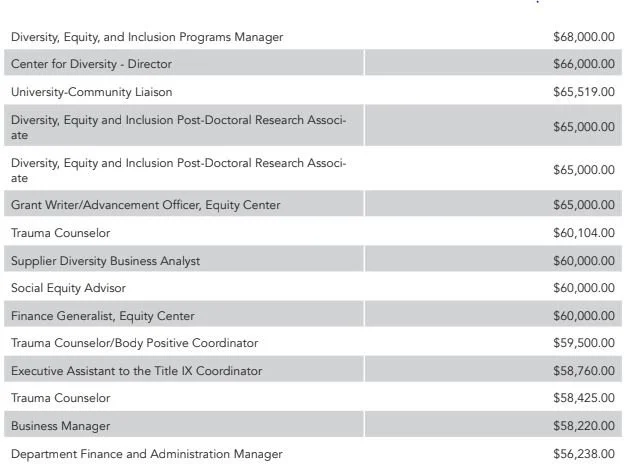 | | |
|---|---|
| Diversity, Equity, and Inclusion Programs Manager | $68,000.00 |
| Center for Diversity - Director | $66,000.00 |
| University-Community Liaison | $65,519.00 |
| Diversity, Equity and Inclusion Post-Doctoral Research Associate | $65,000.00 |
| Diversity, Equity and Inclusion Post-Doctoral Research Associate | $65,000.00 |
| Grant Writer/Advancement Officer, Equity Center | $65,000.00 |
| Trauma Counselor | $60,104.00 |
| Supplier Diversity Business Analyst | $60,000.00 |
| Social Equity Advisor | $60,000.00 |
| Finance Generalist, Equity Center | $60,000.00 |
| Trauma Counselor/Body Positive Coordinator | $59,500.00 |
| Executive Assistant to the Title IX Coordinator | $58,760.00 |
| Trauma Counselor | $58,425.00 |
| Business Manager | $58,220.00 |
| Department Finance and Administration Manager | $56,238.00 |